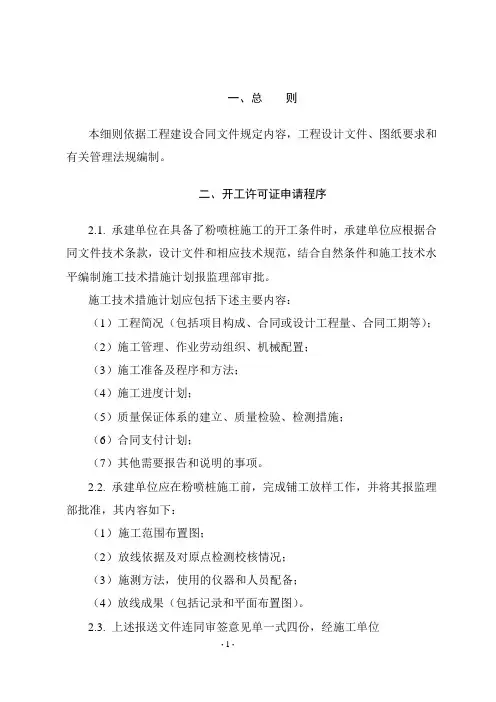 一、总　　则

本细则依据工程建设合同文件规定内容，工程设计文件、图纸要求和有关管理法规编制。

二、开工许可证申请程序

2.1. 承建单位在具备了粉喷桩施工的开工条件时，承建单位应根据合同文件技术条款，设计文件和相应技术规范，结合自然条件和施工技术水平编制施工技术措施计划报监理部审批。

施工技术措施计划应包括下述主要内容：

（1）工程简况（包括项目构成、合同或设计工程量、合同工期等）；

（2）施工管理、作业劳动组织、机械配置；

（3）施工准备及程序和方法；

（4）施工进度计划；

（5）质量保证体系的建立、质量检验、检测措施；

（6）合同支付计划；

（7）其他需要报告和说明的事项。

2.2. 承建单位应在粉喷桩施工前，完成铺工放样工作，并将其报监理部批准，其内容如下：

（1）施工范围布置图；

（2）放线依据及对原点检测校核情况；

（3）施测方法，使用的仪器和人员配备；

（4）放线成果（包括记录和平面布置图）。

2.3. 上述报送文件连同审签意见单一式四份，经施工单位

- 1 -